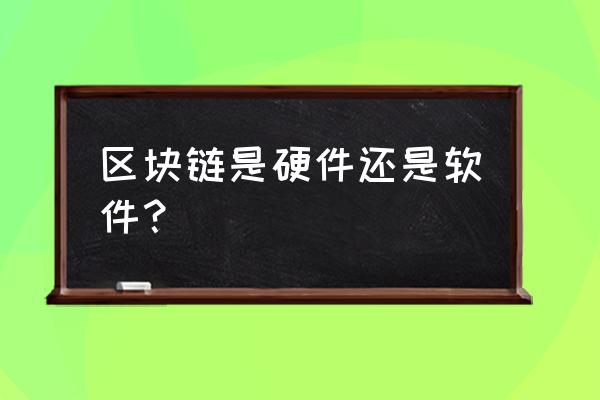 区块链是硬件还是软件？